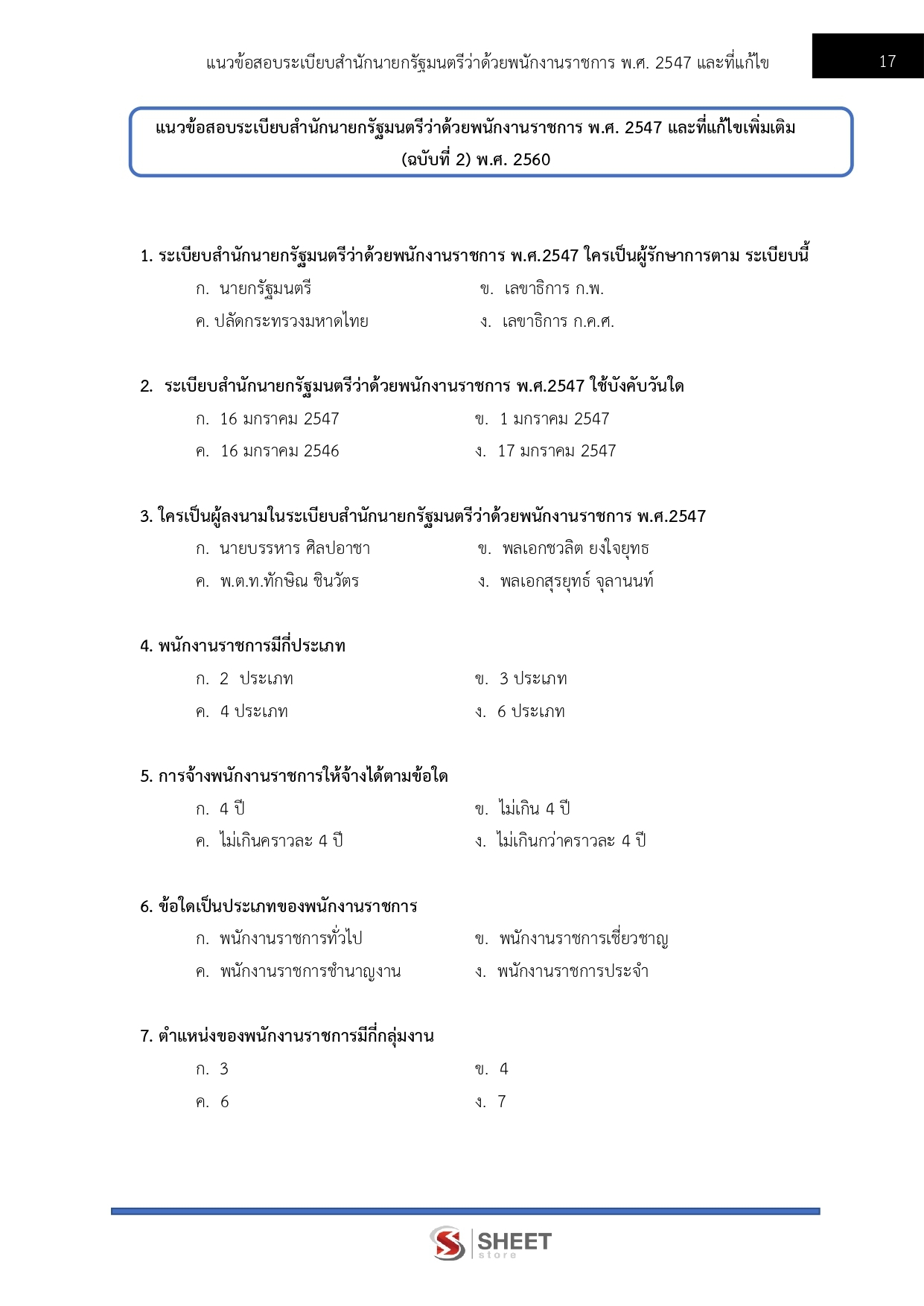 แนวข้อสอบระเบียบสำนักนายกรัฐมนตรีว่าด้วยพนักงานราชการ พ.ศ. 2547 และที่แก้ไข 17

แนวข้อสอบระเบียบสำนักนายกรัฐมนตรีว่าด้วยพนักงานราชการ พ.ศ. 2547 และที่แก้ไขเพิ่มเติม (ฉบับที่ 2) พ.ศ. 2560

1. ระเบียบสำนักนายกรัฐมนตรีว่าด้วยพนักงานราชการ พ.ศ.2547 ใครเป็นผู้รักษาการตาม ระเบียบนี้

ก. นายกรัฐมนตรี
ข. เลขาธิการ ก.พ.
ค. ปลัดกระทรวงมหาดไทย
ง. เลขาธิการ ก.ค.ศ.

2. ระเบียบสำนักนายกรัฐมนตรีว่าด้วยพนักงานราชการ พ.ศ.2547 ใช้บังคับวันใด

ก. 16 มกราคม 2547
ข. 1 มกราคม 2547
ค. 16 มกราคม 2546
ง. 17 มกราคม 2547

3. ใครเป็นผู้ลงนามในระเบียบสำนักนายกรัฐมนตรีว่าด้วยพนักงานราชการ พ.ศ.2547

ก. นายบรรหาร ศิลปอาชา
ข. พลเอกชวลิต ยงใจยุทธ
ค. พ.ต.ท.ทักษิณ ชินวัตร
ง. พลเอกสุรยุทธ์ จุลานนท์

4. พนักงานราชการมีกี่ประเภท

ก. 2 ประเภท
ข. 3 ประเภท
ค. 4 ประเภท
ง. 6 ประเภท

5. การจ้างพนักงานราชการให้จ้างได้ตามข้อใด

ก. 4 ปี
ข. ไม่เกิน 4 ปี
ค. ไม่เกินคราวละ 4 ปี
ง. ไม่เกินกว่าคราวละ 4 ปี

6. ข้อใดเป็นประเภทของพนักงานราชการ

ก. พนักงานราชการทั่วไป
ข. พนักงานราชการเชี่ยวชาญ
ค. พนักงานราชการชำนาญงาน
ง. พนักงานราชการประจำ

7. ตำแหน่งของพนักงานราชการมีกี่กลุ่มงาน

ก. 3
ข. 4
ค. 6
ง. 7

SHEET store